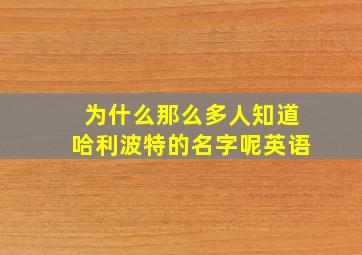 为什么那么多人知道
哈利波特的名字呢英语